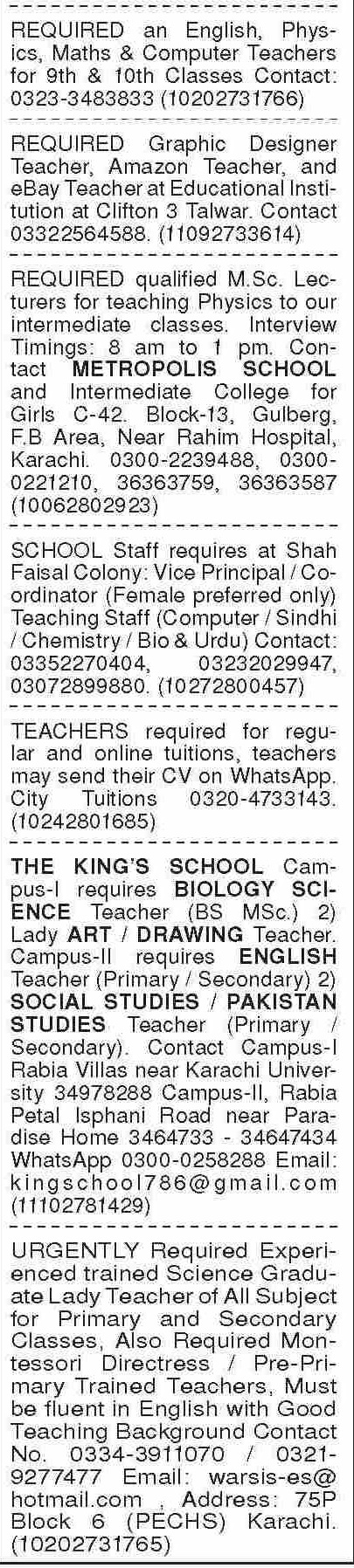 REQUIRED an English, Physics, Maths & Computer Teachers for 9th & 10th Classes Contact: 0323-3483833 (10202731766)

REQUIRED Graphic Designer Teacher, Amazon Teacher, and eBay Teacher at Educational Institution at Clifton 3 Talwar. Contact 03322564588. (11092733614)

REQUIRED qualified M.Sc. Lecturers for teaching Physics to our intermediate classes. Interview Timings: 8 am to 1 pm. Contact METROPOLIS SCHOOL and Intermediate College for Girls C-42. Block-13, Gulberg, F.B Area, Near Rahim Hospital, Karachi. 0300-2239488, 0300-0221210, 36363759, 36363587 (10062802923)

SCHOOL Staff requires at Shah Faisal Colony: Vice Principal / Coordinator (Female preferred only) Teaching Staff (Computer / Sindhi / Chemistry / Bio & Urdu) Contact: 03352270404, 03232029947, 03072899880. (10272800457)

TEACHERS required for regular and online tuitions, teachers may send their CV on WhatsApp. City Tuitions 0320-4733143. (10242801685)

THE KING'S SCHOOL Campus-I requires BIOLOGY SCIENCE Teacher (BS MSc.) 2) Lady ART / DRAWING Teacher. Campus-II requires ENGLISH Teacher (Primary / Secondary) 2) SOCIAL STUDIES / PAKISTAN STUDIES Teacher (Primary / Secondary). Contact Campus-I Rabia Villas near Karachi University 34978288 Campus-II, Rabia Petal Isphani Road near Paradise Home 3464733 - 34647434 WhatsApp 0300-0258288 Email: kingschool786@gmail.com (11102781429)

URGENTLY Required Experienced trained Science Graduate Lady Teacher of All Subject for Primary and Secondary Classes, Also Required Montessori Directress / Pre-Primary Trained Teachers, Must be fluent in English with Good Teaching Background Contact No. 0334-3911070 / 0321-9277477 Email: warsis-es@hotmail.com , Address: 75P Block 6 (PECHS) Karachi. (10202731765)